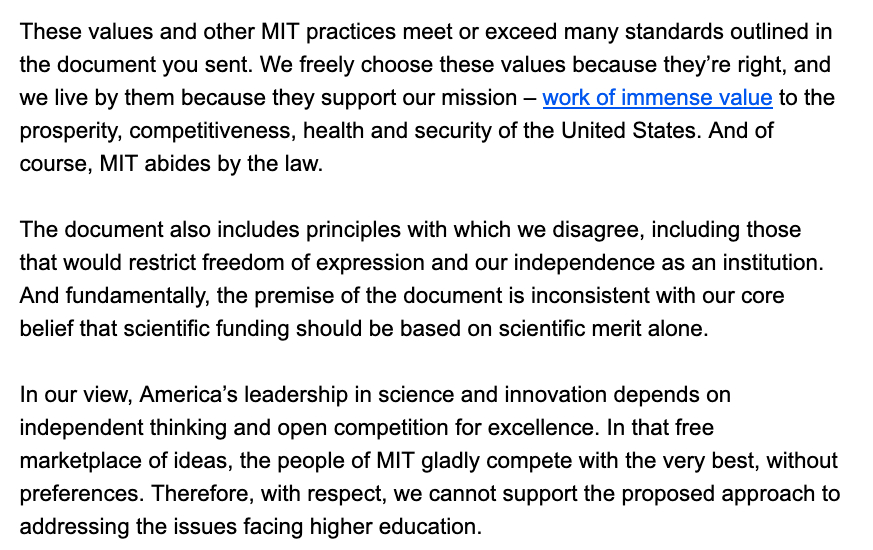 These values and other MIT practices meet or exceed many standards outlined in the document you sent. We freely choose these values because they're right, and we live by them because they support our mission – work of immense value to the prosperity, competitiveness, health and security of the United States. And of course, MIT abides by the law.

The document also includes principles with which we disagree, including those that would restrict freedom of expression and our independence as an institution. And fundamentally, the premise of the document is inconsistent with our core belief that scientific funding should be based on scientific merit alone.

In our view, America's leadership in science and innovation depends on independent thinking and open competition for excellence. In that free marketplace of ideas, the people of MIT gladly compete with the very best, without preferences. Therefore, with respect, we cannot support the proposed approach to addressing the issues facing higher education.